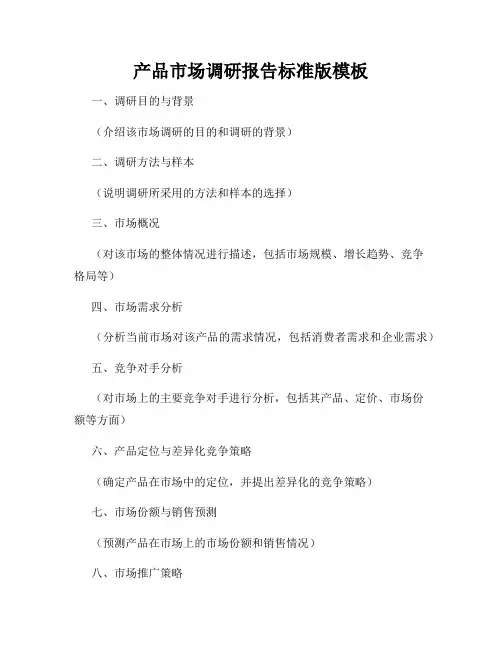 产品市场调研报告标准版模板

一、调研目的与背景

（介绍该市场调研的目的和调研的背景）

二、调研方法与样本

（说明调研所采用的方法和样本的选择）

三、市场概况

（对该市场的整体情况进行描述，包括市场规模、增长趋势、竞争格局等）

四、市场需求分析

（分析当前市场对该产品的需求情况，包括消费者需求和企业需求）

五、竞争对手分析

（对市场上的主要竞争对手进行分析，包括其产品、定价、市场份额等方面）

六、产品定位与差异化竞争策略

（确定产品在市场中的定位，并提出差异化的竞争策略）

七、市场份额与销售预测

（预测产品在市场上的市场份额和销售情况）

八、市场推广策略